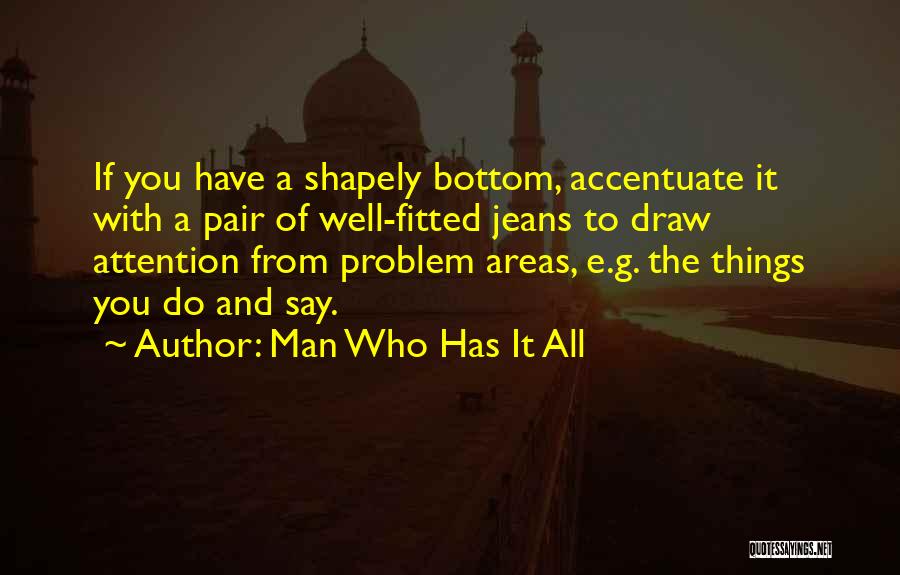 If you have a shapely bottom, accentuate it with a pair of well-fitted jeans to draw attention from problem areas, e.g. the things you do and say.

~ Author: Man Who Has It All

QUOTESSAYINGS.NET